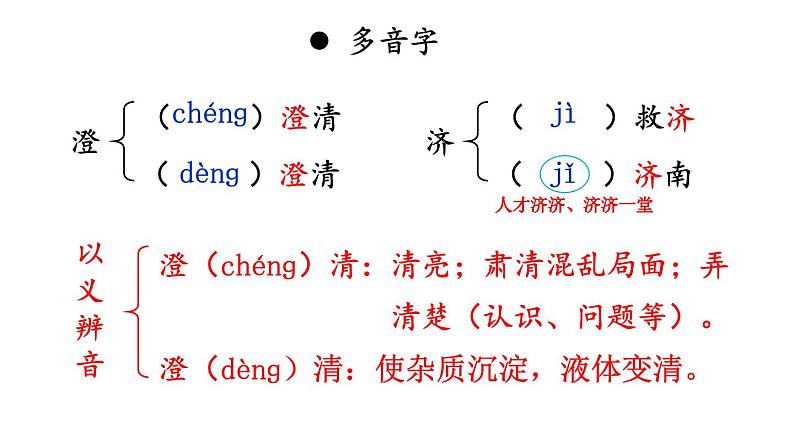 • 多音字

澄
（chéng）澄清
（dèng）澄清

济
（jì）救济
（jǐ）济南
人才济济、济济一堂

以义辨音
澄（chéng）清：清亮；肃清混乱局面；弄清楚（认识、问题等）。
澄（dèng）清：使杂质沉淀，液体变清。